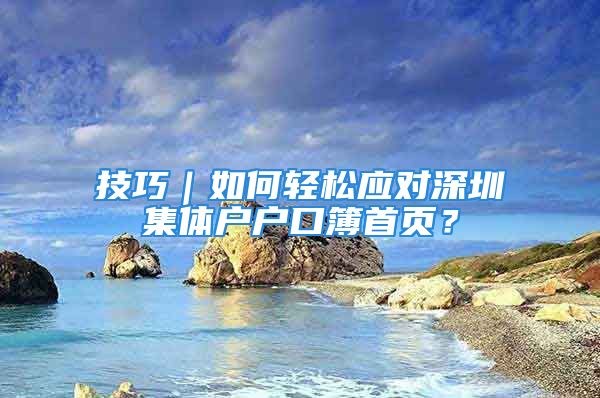 技巧｜如何轻松应对深圳集体户户口簿首页？